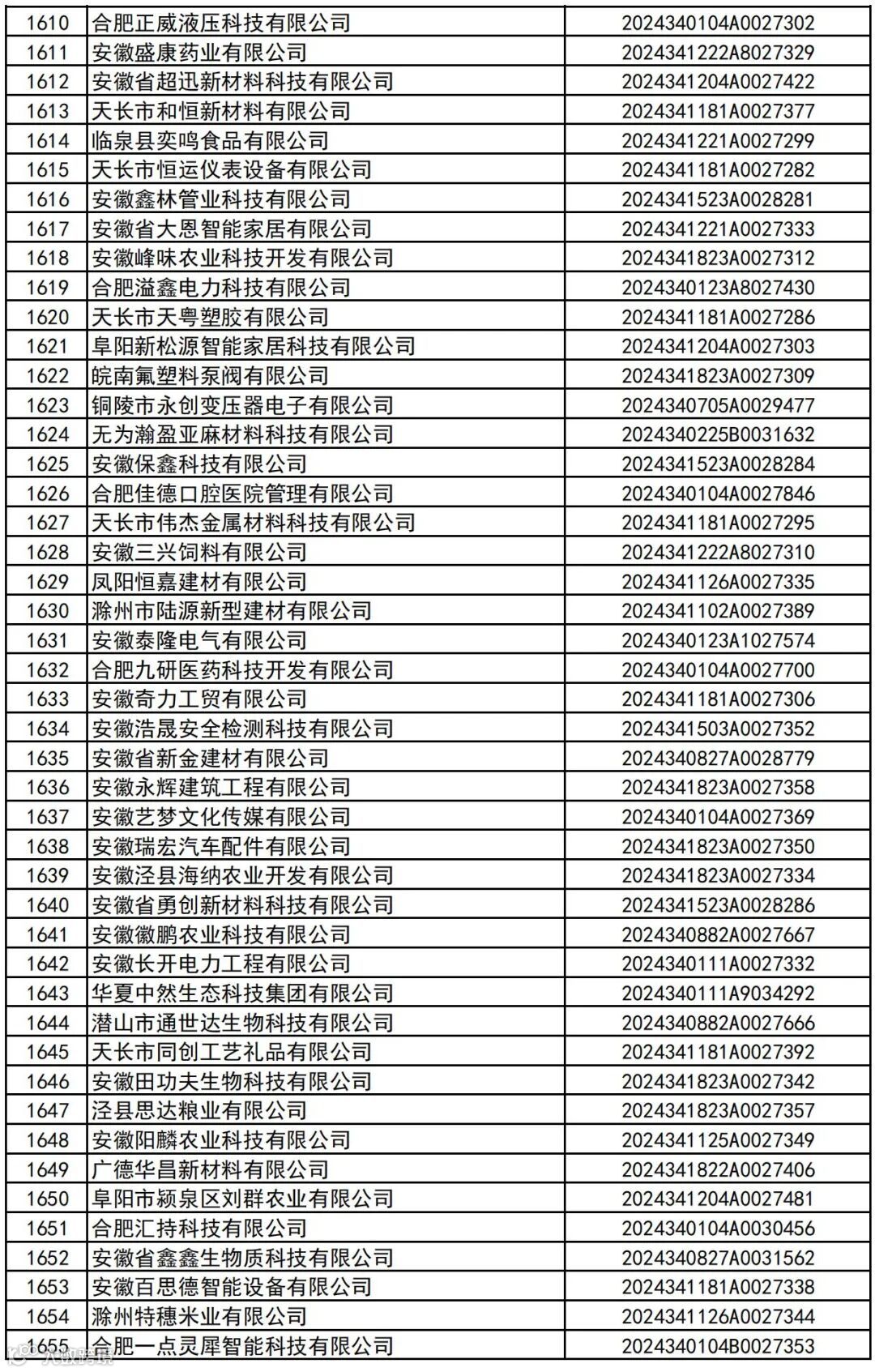 | 1610 | 合肥正威液压科技有限公司 | 2024340104A0027302 |
|---|---|---|
| 1611 | 安徽盛康药业有限公司 | 2024341222A8027329 |
| 1612 | 安徽省超迅新材料科技有限公司 | 2024341204A0027422 |
| 1613 | 天长市和恒新材料有限公司 | 2024341181A0027377 |
| 1614 | 临泉县奕鸣食品有限公司 | 2024341221A0027299 |
| 1615 | 天长市恒运仪表设备有限公司 | 2024341181A0027282 |
| 1616 | 安徽鑫林管业科技有限公司 | 2024341523A0028281 |
| 1617 | 安徽省大恩智能家居有限公司 | 2024341221A0027333 |
| 1618 | 安徽峰味农业科技开发有限公司 | 2024341823A0027312 |
| 1619 | 合肥溢鑫电力科技有限公司 | 2024340123A8027430 |
| 1620 | 天长市天粤塑胶有限公司 | 2024341181A0027286 |
| 1621 | 阜阳新松源智能家居科技有限公司 | 2024341204A0027303 |
| 1622 | 皖南氟塑料泵阀有限公司 | 2024341823A0027309 |
| 1623 | 铜陵市永创变压器电子有限公司 | 2024340705A0029477 |
| 1624 | 无为瀚盈亚麻材料科技有限公司 | 2024340225B0031632 |
| 1625 | 安徽保鑫科技有限公司 | 2024341523A0028284 |
| 1626 | 合肥佳德口腔医院管理有限公司 | 2024340104A0027846 |
| 1627 | 天长市伟杰金属材料科技有限公司 | 2024341181A0027295 |
| 1628 | 安徽三兴饲料有限公司 | 2024341222A8027310 |
| 1629 | 凤阳恒嘉建材有限公司 | 2024341126A0027335 |
| 1630 | 滁州市陆源新型建材有限公司 | 2024341102A0027389 |
| 1631 | 安徽泰隆电气有限公司 | 2024340123A1027574 |
| 1632 | 合肥九研医药科技开发有限公司 | 2024340104A0027700 |
| 1633 | 安徽奇力工贸有限公司 | 2024341181A0027306 |
| 1634 | 安徽浩晟安全检测科技有限公司 | 2024341503A0027352 |
| 1635 | 安徽省新金建材有限公司 | 2024340827A0028779 |
| 1636 | 安徽永辉建筑工程有限公司 | 2024341823A0027358 |
| 1637 | 安徽艺梦文化传媒有限公司 | 2024340104A0027369 |
| 1638 | 安徽瑞宏汽车配件有限公司 | 2024341823A0027350 |
| 1639 | 安徽泾县海纳农业开发有限公司 | 2024341823A0027334 |
| 1640 | 安徽省勇创新材料科技有限公司 | 2024341523A0028286 |
| 1641 | 安徽徽鹏农业科技有限公司 | 2024340882A0027667 |
| 1642 | 安徽长开电力工程有限公司 | 2024340111A0027332 |
| 1643 | 华夏中然生态科技集团有限公司 | 2024340111A9034292 |
| 1644 | 潜山市通世达生物科技有限公司 | 2024340882A0027666 |
| 1645 | 天长市同创工艺礼品有限公司 | 2024341181A0027392 |
| 1646 | 安徽田功夫生物科技有限公司 | 2024341823A0027342 |
| 1647 | 泾县思达粮业有限公司 | 2024341823A0027357 |
| 1648 | 安徽阳麟农业科技有限公司 | 2024341125A0027349 |
| 1649 | 广德华昌新材料有限公司 | 2024341822A0027406 |
| 1650 | 阜阳市颍泉区刘群农业有限公司 | 2024341204A0027481 |
| 1651 | 合肥汇持科技有限公司 | 2024340104A0030456 |
| 1652 | 安徽省鑫鑫生物质科技有限公司 | 2024340827A0031562 |
| 1653 | 安徽百思德智能设备有限公司 | 2024341181A0027338 |
| 1654 | 滁州特穗米业有限公司 | 2024341126A0027344 |
| 1655 | 合肥一点灵犀智能科技有限公司 | 2024340104B0027353 |